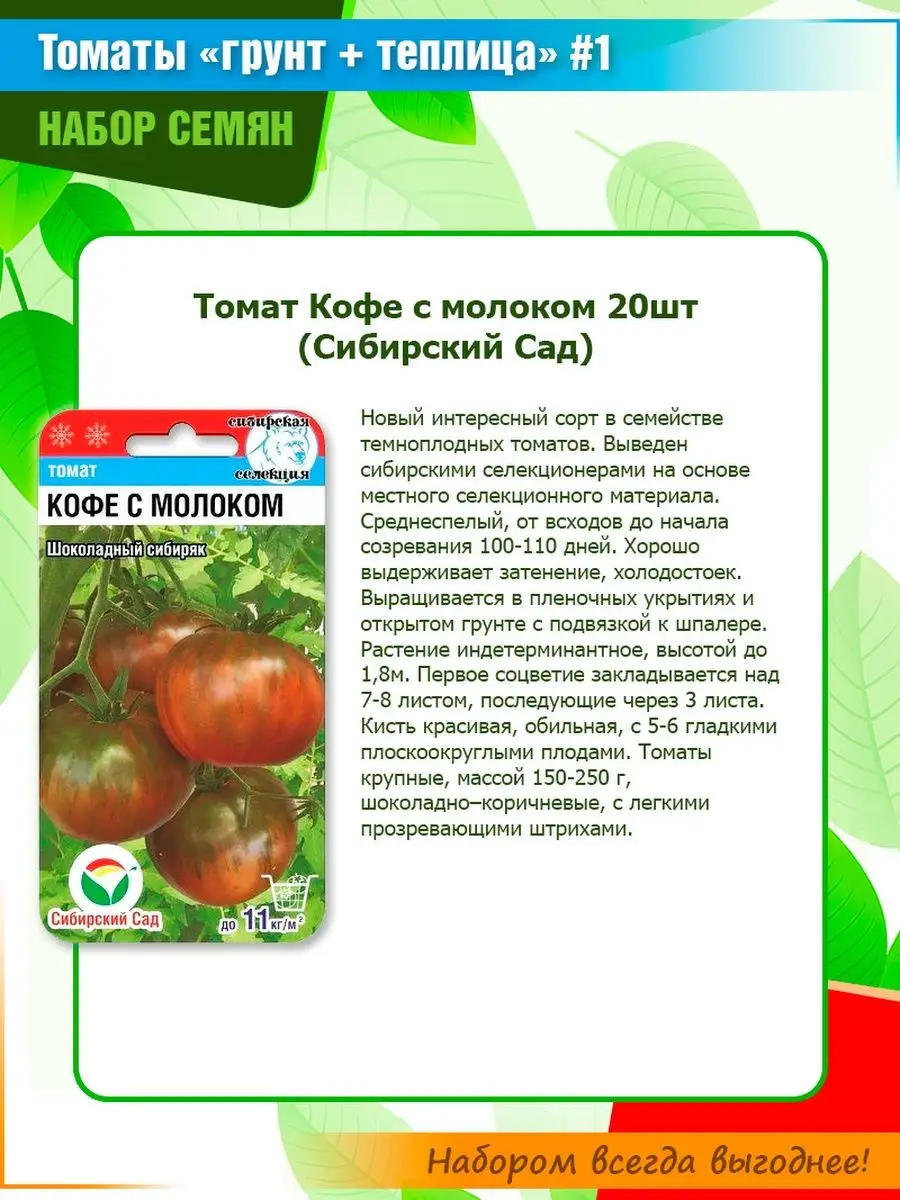 Томаты «грунт + теплица» #1

НАБОР СЕМЯН

Томат Кофе с молоком 20шт (Сибирский Сад)

сибирская селекция

томат

КОФЕ С МОЛОКОМ

Шоколадный сибиряк

Сибирский Сад

до 11 кг/м$^{2}$

Новый интересный сорт в семействе темноплодных томатов. Выведен сибирскими селекционерами на основе местного селекционного материала. Среднеспелый, от всходов до начала созревания 100-110 дней. Хорошо выдерживает затенение, холодостоек. Выращивается в пленочных укрытиях и открытом грунте с подвязкой к шпалере. Растение индетерминантное, высотой до 1,8м. Первое соцветие закладывается над 7-8 листом, последующие через 3 листа. Кисть красивая, обильная, с 5-6 гладкими плоскоокруглыми плодами. Томаты крупные, массой 150-250 г, шоколадно–коричневые, с легкими прозревающими штрихами.

Набором всегда выгоднее!